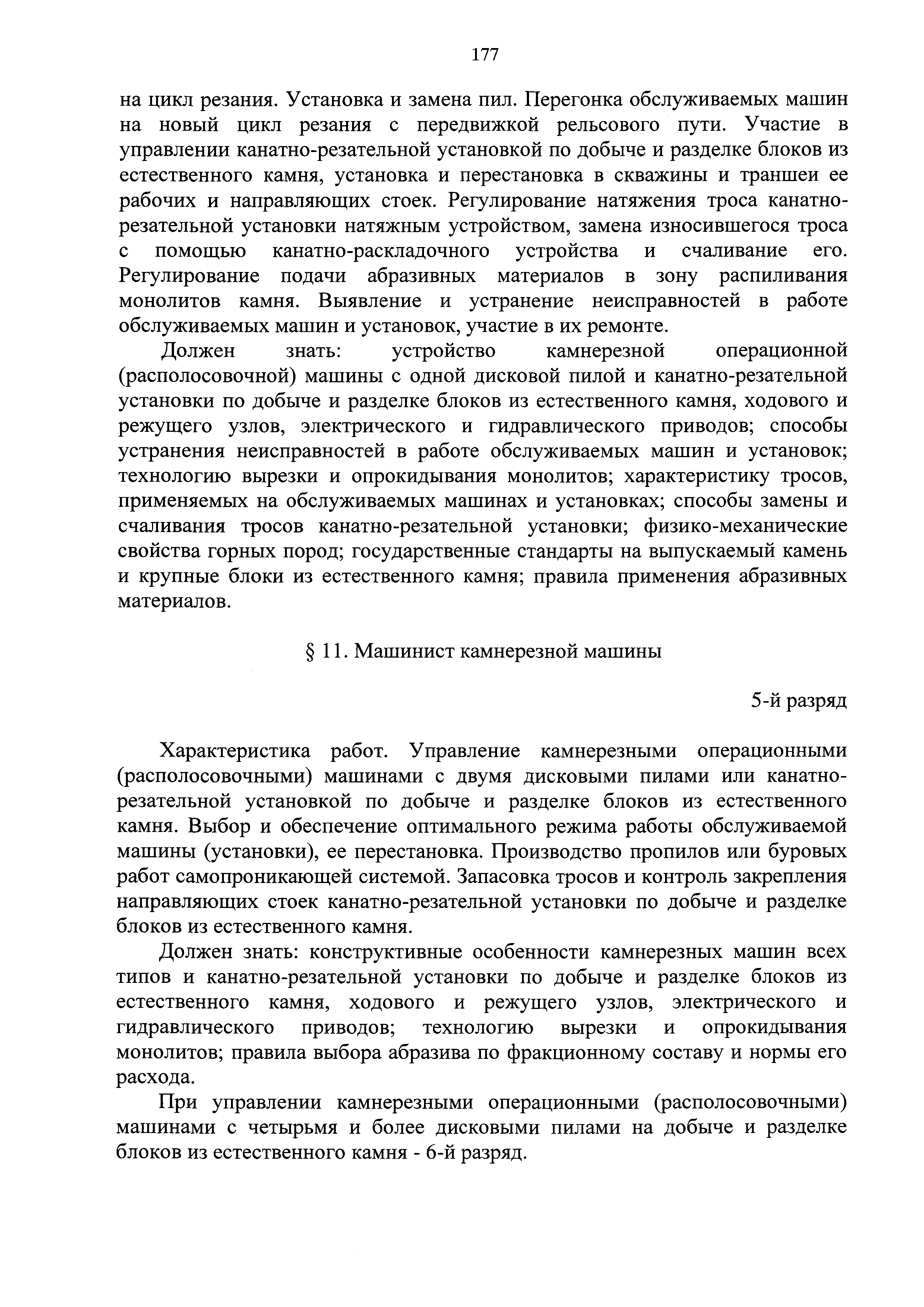 177

на цикл резания. Установка и замена пил. Перегонка обслуживаемых машин на новый цикл резания с передвижкой рельсового пути. Участие в управлении канатно-резательной установкой по добыче и разделке блоков из естественного камня, установка и перестановка в скважины и траншеи ее рабочих и направляющих стоек. Регулирование натяжения троса канатно-резательной установки натяжным устройством, замена износившегося троса с помощью канатно-раскладочного устройства и счаливание его. Регулирование подачи абразивных материалов в зону распиливания монолитов камня. Выявление и устранение неисправностей в работе обслуживаемых машин и установок, участие в их ремонте.

Должен знать: устройство камнерезной операционной (располосовочной) машины с одной дисковой пилой и канатно-резательной установки по добыче и разделке блоков из естественного камня, ходового и режущего узлов, электрического и гидравлического приводов; способы устранения неисправностей в работе обслуживаемых машин и установок; технологию вырезки и опрокидывания монолитов; характеристику тросов, применяемых на обслуживаемых машинах и установках; способы замены и счаливания тросов канатно-резательной установки; физико-механические свойства горных пород; государственные стандарты на выпускаемый камень и крупные блоки из естественного камня; правила применения абразивных материалов.

§ 11. Машинист камнерезной машины

5-й разряд

Характеристика работ. Управление камнерезными операционными (располосовочными) машинами с двумя дисковыми пилами или канатно-резательной установкой по добыче и разделке блоков из естественного камня. Выбор и обеспечение оптимального режима работы обслуживаемой машины (установки), ее перестановка. Производство пропилов или буровых работ самопроникающей системой. Запасовка тросов и контроль закрепления направляющих стоек канатно-резательной установки по добыче и разделке блоков из естественного камня.

Должен знать: конструктивные особенности камнерезных машин всех типов и канатно-резательной установки по добыче и разделке блоков из естественного камня, ходового и режущего узлов, электрического и гидравлического приводов; технологию вырезки и опрокидывания монолитов; правила выбора абразива по фракционному составу и нормы его расхода.

При управлении камнерезными операционными (располосовочными) машинами с четырьмя и более дисковыми пилами на добыче и разделке блоков из естественного камня - 6-й разряд.